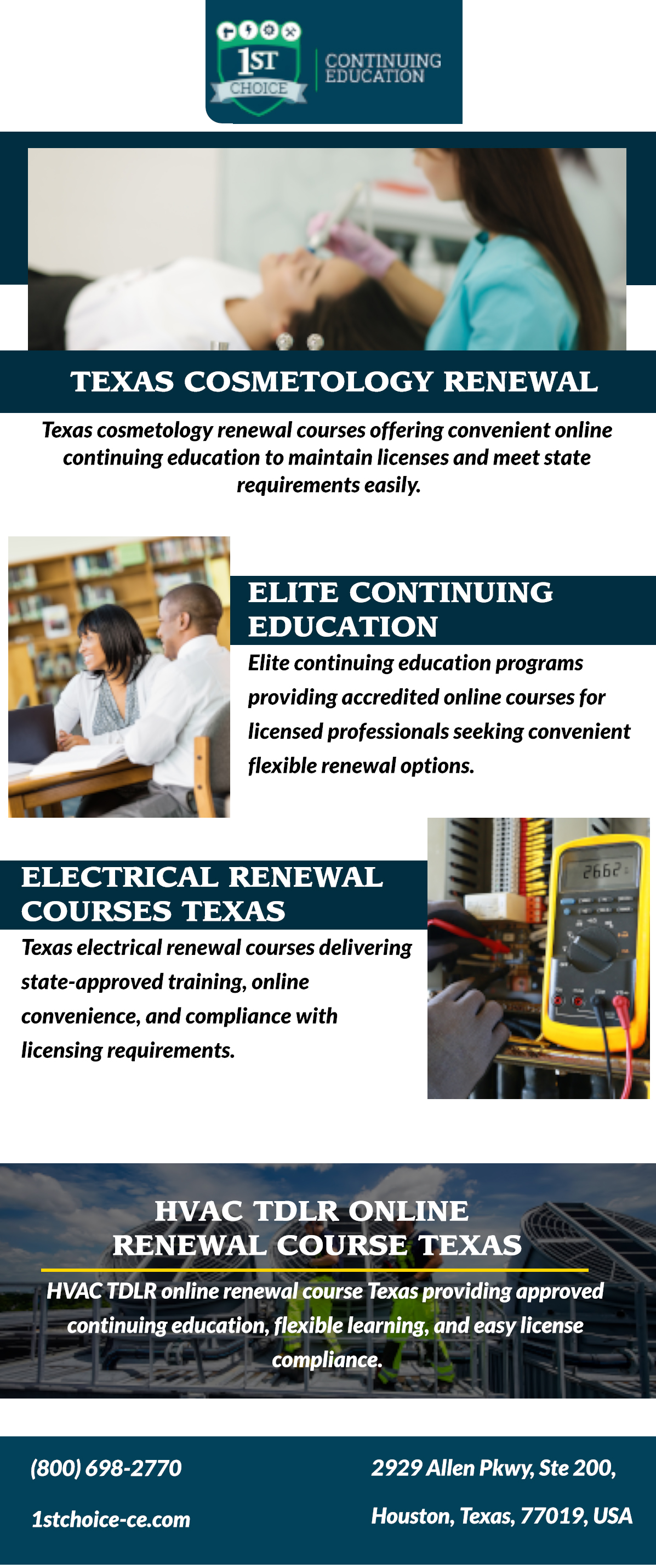 1ST CHOICE CONTINUING EDUCATION

TEXAS COSMETOLOGY RENEWAL

Texas cosmetology renewal courses offering convenient online continuing education to maintain licenses and meet state requirements easily.

ELITE CONTINUING EDUCATION

Elite continuing education programs providing accredited online courses for licensed professionals seeking convenient flexible renewal options.

ELECTRICAL RENEWAL COURSES TEXAS

Texas electrical renewal courses delivering state-approved training, online convenience, and compliance with licensing requirements.

HVAC TDLR ONLINE RENEWAL COURSE TEXAS

HVAC TDLR online renewal course Texas providing approved continuing education, flexible learning, and easy license compliance.

(800) 698-2770

1stchoice-ce.com

2929 Allen Pkwy, Ste 200,

Houston, Texas, 77019, USA